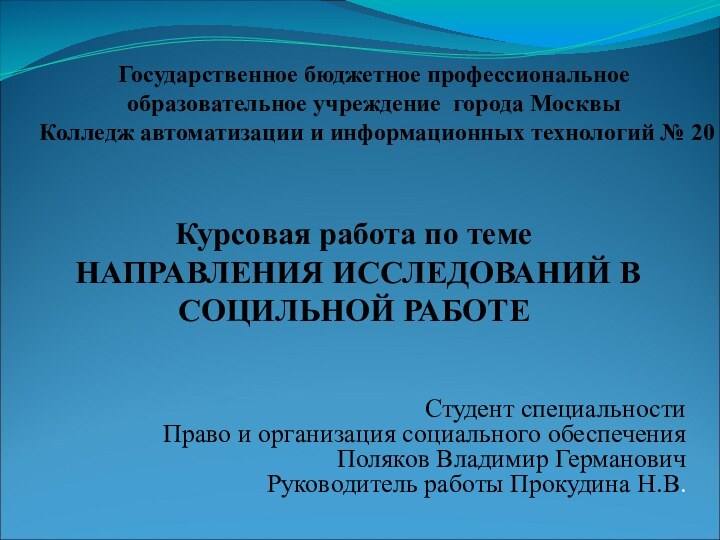 Государственное бюджетное профессиональное образовательное учреждение города Москвы
Колледж автоматизации и информационных технологий № 20

Курсовая работа по теме
НАПРАВЛЕНИЯ ИССЛЕДОВАНИЙ В СОЦИЛЬНОЙ РАБОТЕ

Студент специальности
Право и организация социального обеспечения
Поляков Владимир Германович
Руководитель работы Прокудина Н.В.